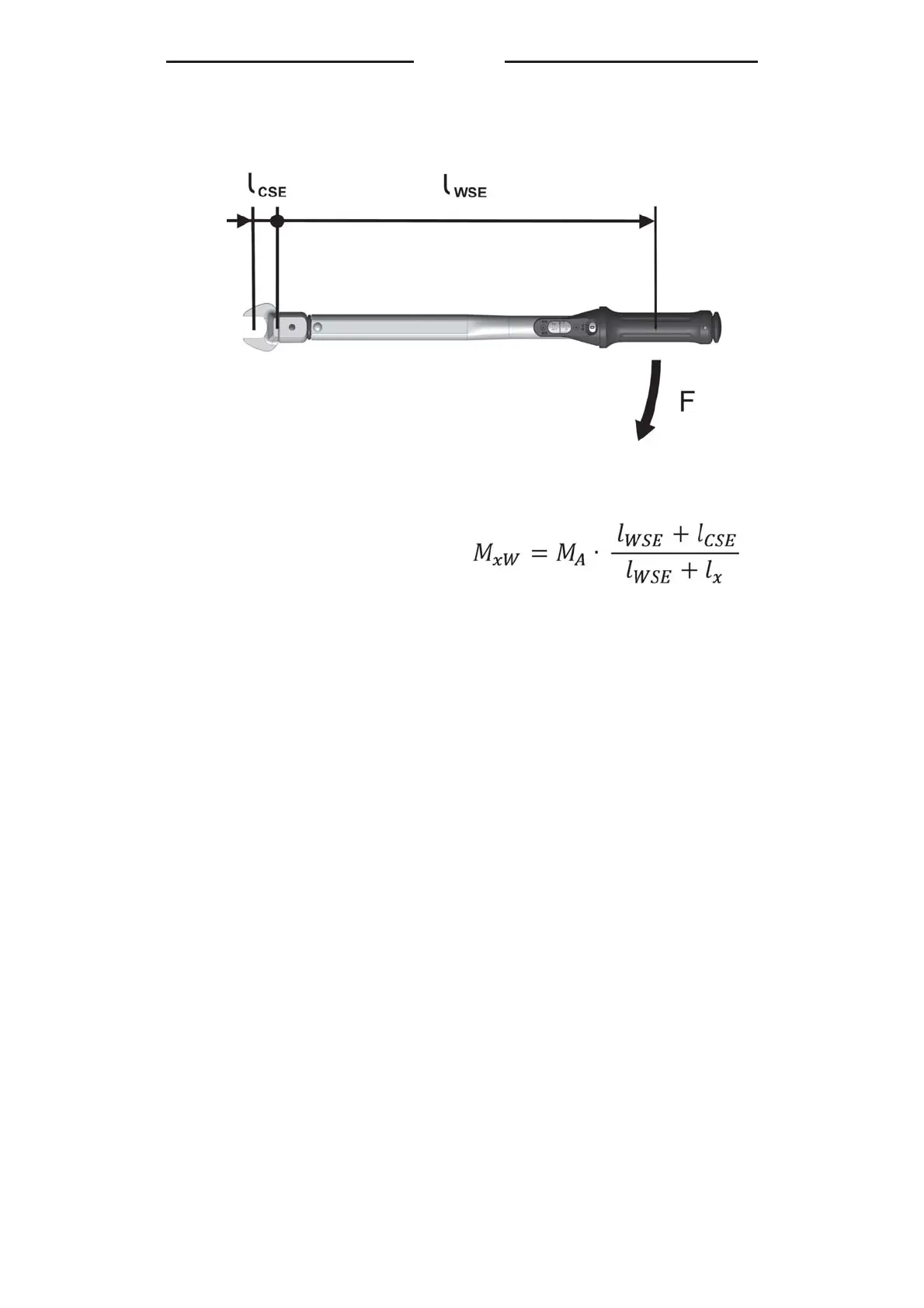 $l_{CSE}$

$l_{WSE}$

F

$M_{xW} = M_A \cdot \frac{l_{WSE} + l_{CSE}}{l_{WSE} + l_x}$